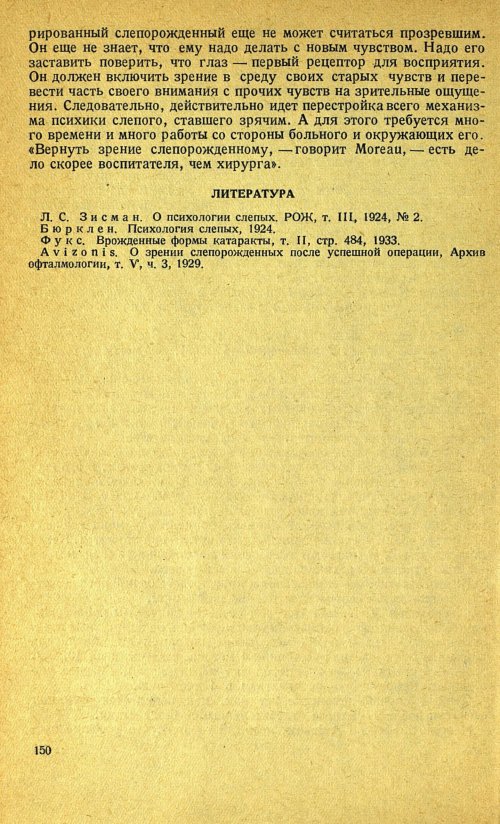 рированный слепорожденный еще не может считаться прозревшим. Он еще не знает, что ему надо делать с новым чувством. Надо его заставить поверить, что глаз — первый рецептор для восприятия. Он должен включить зрение в среду своих старых чувств и перевести часть своего внимания с прочих чувств на зрительные ощущения. Следовательно, действительно идет перестройка всего механизма психики слепого, ставшего зрячим. А для этого требуется много времени и много работы со стороны больного и окружающих его. «Вернуть зрение слепорожденному, — говорит Moreau, — есть дело скорее воспитателя, чем хирурга».

ЛИТЕРАТУРА

Л. С. Зисман. О психологии слепых. РОЖ, т. III, 1924, № 2.
Бюрклен. Психология слепых, 1924.
Фукс. Врожденные формы катаракты, т. II, стр. 484, 1933.
Avizonis. О зрении слепорожденных после успешной операции, Архив офталмологии, т. V, ч. 3, 1929.

150